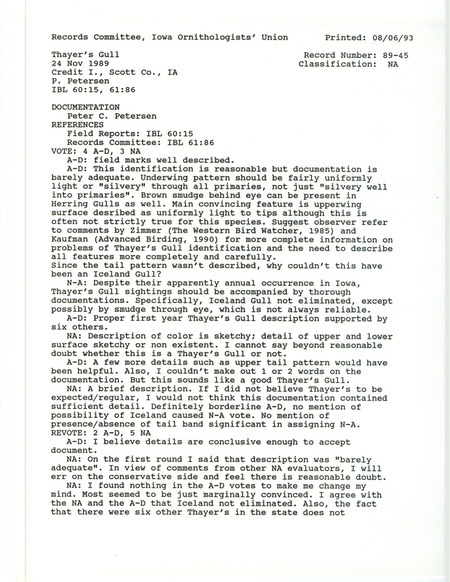 Records Committee, Iowa Ornithologists' Union          Printed: 08/06/93

Thayer's Gull
24 Nov 1989
Credit I., Scott Co., IA
P. Petersen
IBL 60:15, 61:86

Record Number: 89-45
Classification: NA

DOCUMENTATION
Peter C. Petersen
REFERENCES
Field Reports: IBL 60:15
Records Committee: IBL 61:86
VOTE: 4 A-D, 3 NA
A-D: field marks well described.
A-D: This identification is reasonable but documentation is barely adequate. Underwing pattern should be fairly uniformly light or "silvery" through all primaries, not just "silvery well into primaries". Brown smudge behind eye can be present in Herring Gulls as well. Main convincing feature is upperwing surface desribed as uniformly light to tips although this is often not strictly true for this species. Suggest observer refer to comments by Zimmer (The Western Bird Watcher, 1985) and Kaufman (Advanced Birding, 1990) for more complete information on problems of Thayer's Gull identification and the need to describe all features more completely and carefully.
Since the tail pattern wasn't described, why couldn't this have been an Iceland Gull?
N-A: Despite their apparently annual occurrence in Iowa, Thayer's Gull sightings should be accompanied by thorough documentations. Specifically, Iceland Gull not eliminated, except possibly by smudge through eye, which is not always reliable.
A-D: Proper first year Thayer's Gull description supported by six others.
NA: Description of color is sketchy; detail of upper and lower surface sketchy or non existent. I cannot say beyond reasonable doubt whether this is a Thayer's Gull or not.
A-D: A few more details such as upper tail pattern would have been helpful. Also, I couldn't make out 1 or 2 words on the documentation. But this sounds like a good Thayer's Gull.
NA: A brief description. If I did not believe Thayer's to be expected/regular, I would not think this documentation contained sufficient detail. Definitely borderline A-D, no mention of possibility of Iceland caused N-A vote. No mention of presence/absence of tail band significant in assigning N-A.
REVOTE: 2 A-D, 5 NA
A-D: I believe details are conclusive enough to accept document.
NA: On the first round I said that description was "barely adequate". In view of comments from other NA evaluators, I will err on the conservative side and feel there is reasonable doubt.
NA: I found nothing in the A-D votes to make me change my mind. Most seemed to be just marginally convinced. I agree with the NA and the A-D that Iceland not eliminated. Also, the fact that there were six other Thayer's in the state does not